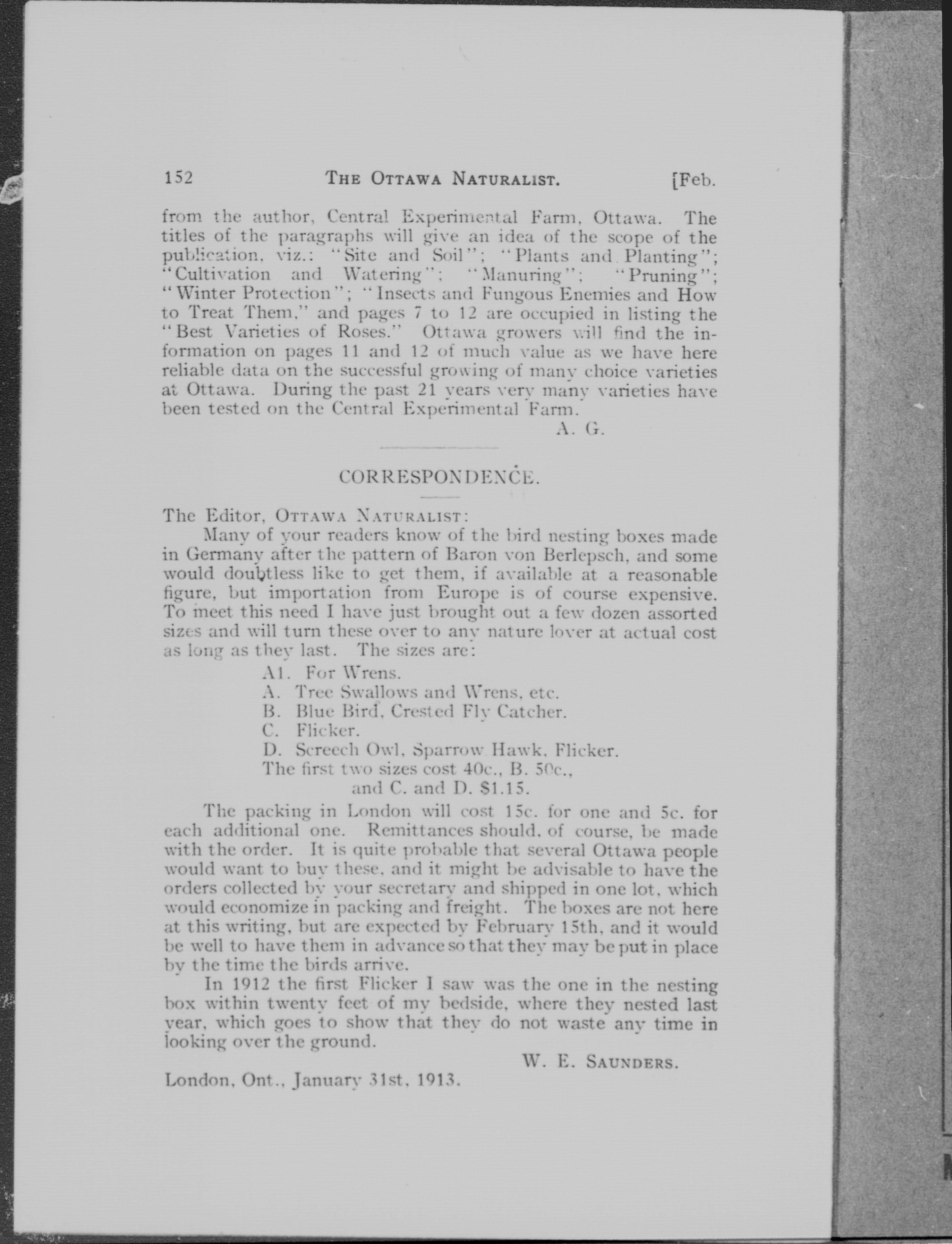 152 THE OTTAWA NATURALIST. [Feb.

from the author, Central Experimental Farm, Ottawa. The titles of the paragraphs will give an idea of the scope of the publication, viz.: "Site and Soil"; "Plants and Planting"; "Cultivation and Watering"; "Manuring"; "Pruning"; "Winter Protection"; "Insects and Fungous Enemies and How to Treat Them," and pages 7 to 12 are occupied in listing the "Best Varieties of Roses." Ottawa growers will find the information on pages 11 and 12 of much value as we have here reliable data on the successful growing of many choice varieties at Ottawa. During the past 21 years very many varieties have been tested on the Central Experimental Farm.

A. G.

CORRESPONDENCE.

The Editor, OTTAWA NATURALIST:

Many of your readers know of the bird nesting boxes made in Germany after the pattern of Baron von Berlepsch, and some would doubtless like to get them, if available at a reasonable figure, but importation from Europe is of course expensive. To meet this need I have just brought out a few dozen assorted sizes and will turn these over to any nature lover at actual cost as long as they last. The sizes are:

A1. For Wrens.
A. Tree Swallows and Wrens, etc.
B. Blue Bird, Crested Fly Catcher.
C. Flicker.
D. Screech Owl, Sparrow Hawk, Flicker.
The first two sizes cost 40c., B. 50c., and C. and D. $1.15.

The packing in London will cost 15c. for one and 5c. for each additional one. Remittances should, of course, be made with the order. It is quite probable that several Ottawa people would want to buy these, and it might be advisable to have the orders collected by your secretary and shipped in one lot, which would economize in packing and freight. The boxes are not here at this writing, but are expected by February 15th, and it would be well to have them in advance so that they may be put in place by the time the birds arrive.

In 1912 the first Flicker I saw was the one in the nesting box within twenty feet of my bedside, where they nested last year, which goes to show that they do not waste any time in looking over the ground.

W. E. SAUNDERS.

London, Ont., January 31st, 1913.